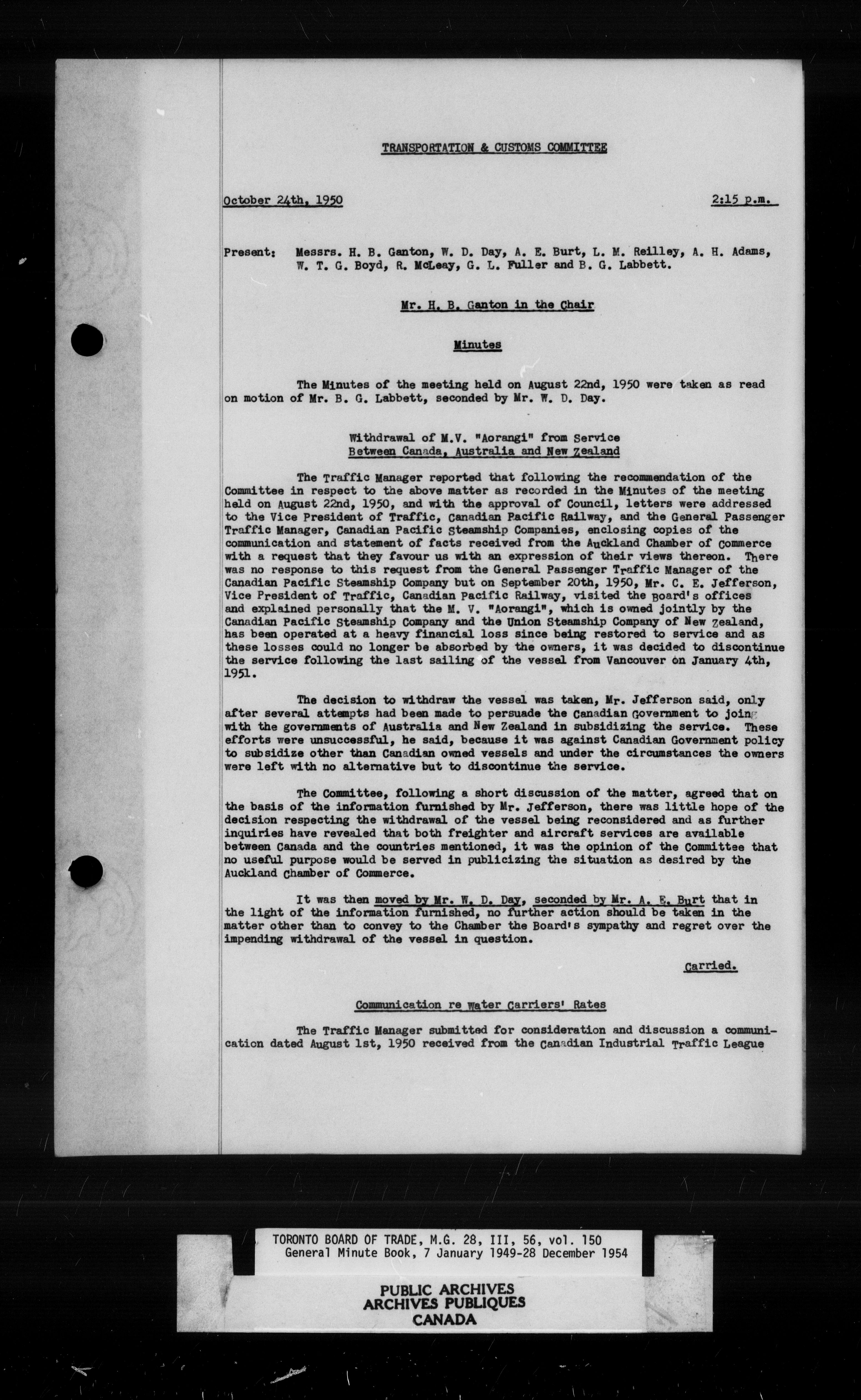 TRANSPORTATION & CUSTOMS COMMITTEE

October 24th, 1950

2:15 p.m.

Present: Messrs. H. B. Ganton, W. D. Day, A. E. Burt, L. M. Reilley, A. H. Adams, W. T. G. Boyd, R. McLeay, G. L. Fuller and B. G. Labbett.

Mr. H. B. Ganton in the Chair

Minutes

The Minutes of the meeting held on August 22nd, 1950 were taken as read on motion of Mr. B. G. Labbett, seconded by Mr. W. D. Day.

Withdrawal of M.V. "Aorangi" from Service
Between Canada, Australia and New Zealand

The Traffic Manager reported that following the recommendation of the Committee in respect to the above matter as recorded in the Minutes of the meeting held on August 22nd, 1950, and with the approval of Council, letters were addressed to the Vice President of Traffic, Canadian Pacific Railway, and the General Passenger Traffic Manager, Canadian Pacific Steamship Companies, enclosing copies of the communication and statement of facts received from the Auckland Chamber of Commerce with a request that they favour us with an expression of their views thereon. There was no response to this request from the General Passenger Traffic Manager of the Canadian Pacific Steamship Company but on September 20th, 1950, Mr. C. E. Jefferson, Vice President of Traffic, Canadian Pacific Railway, visited the Board's offices and explained personally that the M. V. "Aorangi", which is owned jointly by the Canadian Pacific Steamship Company and the Union Steamship Company of New Zealand, has been operated at a heavy financial loss since being restored to service and as these losses could no longer be absorbed by the owners, it was decided to discontinue the service following the last sailing of the vessel from Vancouver on January 4th, 1951.

The decision to withdraw the vessel was taken, Mr. Jefferson said, only after several attempts had been made to persuade the Canadian Government to join with the governments of Australia and New Zealand in subsidizing the service. These efforts were unsuccessful, he said, because it was against Canadian Government policy to subsidize other than Canadian owned vessels and under the circumstances the owners were left with no alternative but to discontinue the service.

The Committee, following a short discussion of the matter, agreed that on the basis of the information furnished by Mr. Jefferson, there was little hope of the decision respecting the withdrawal of the vessel being reconsidered and as further inquiries have revealed that both freighter and aircraft services are available between Canada and the countries mentioned, it was the opinion of the Committee that no useful purpose would be served in publicizing the situation as desired by the Auckland Chamber of Commerce.

It was then moved by Mr. W. D. Day, seconded by Mr. A. E. Burt that in the light of the information furnished, no further action should be taken in the matter other than to convey to the Chamber the Board's sympathy and regret over the impending withdrawal of the vessel in question.

Carried.

Communication re Water Carriers' Rates

The Traffic Manager submitted for consideration and discussion a communication dated August 1st, 1950 received from the Canadian Industrial Traffic League

TORONTO BOARD OF TRADE, M.G. 28, III, 56, vol. 150
General Minute Book, 7 January 1949-28 December 1954

PUBLIC ARCHIVES
ARCHIVES PUBLIQUES
CANADA